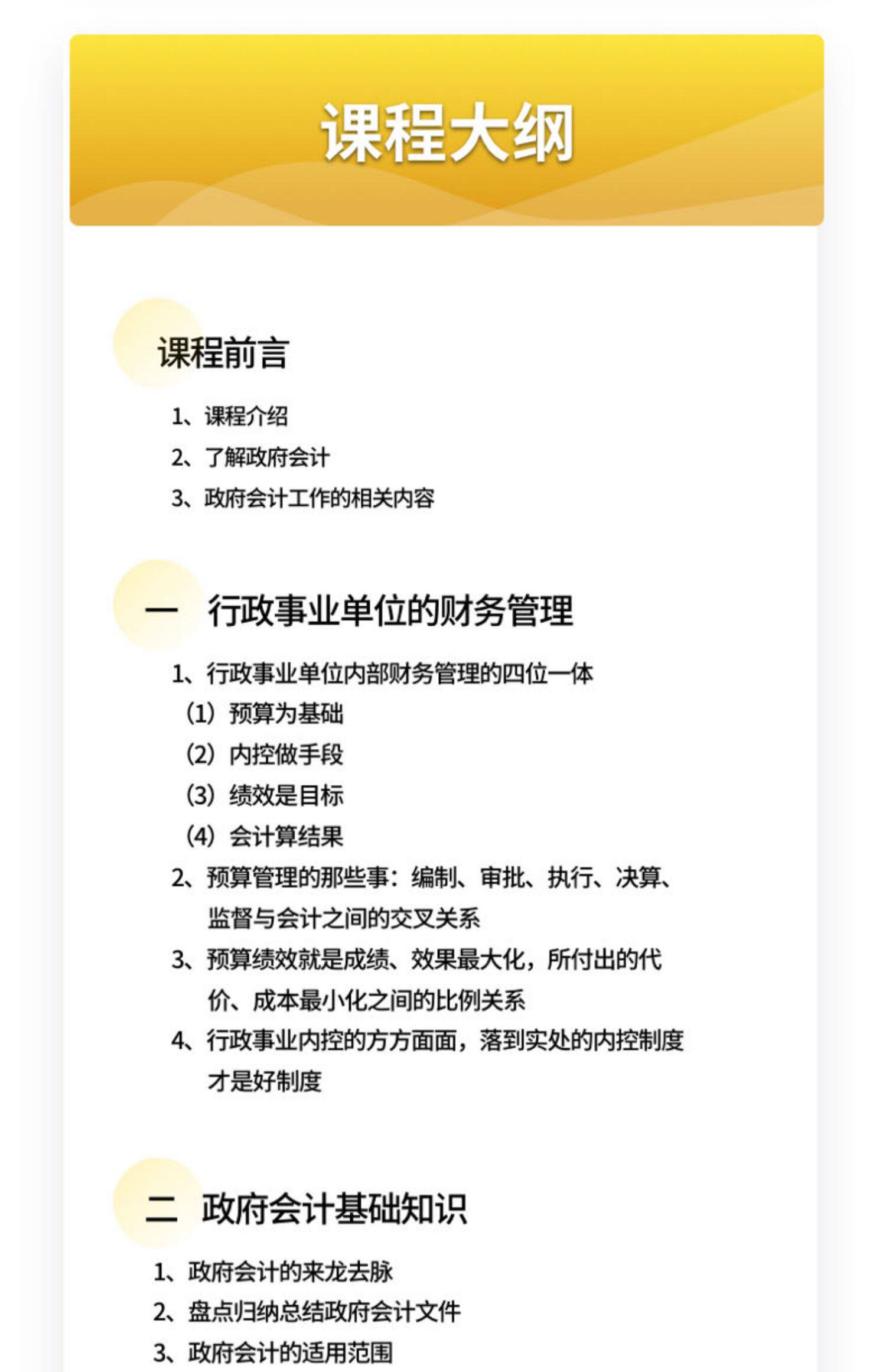 课程大纲

课程前言

1、课程介绍
2、了解政府会计
3、政府会计工作的相关内容

一 行政事业单位的财务管理

1、行政事业单位内部财务管理的四位一体
(1) 预算为基础
(2) 内控做手段
(3) 绩效是目标
(4) 会计算结果
2、预算管理的那些事：编制、审批、执行、决算、监督与会计之间的交叉关系
3、预算绩效就是成绩、效果最大化，所付出的代价、成本最小化之间的比例关系
4、行政事业内控的方方面面，落到实处的内控制度才是好制度

二 政府会计基础知识

1、政府会计的来龙去脉
2、盘点归纳总结政府会计文件
3、政府会计的适用范围